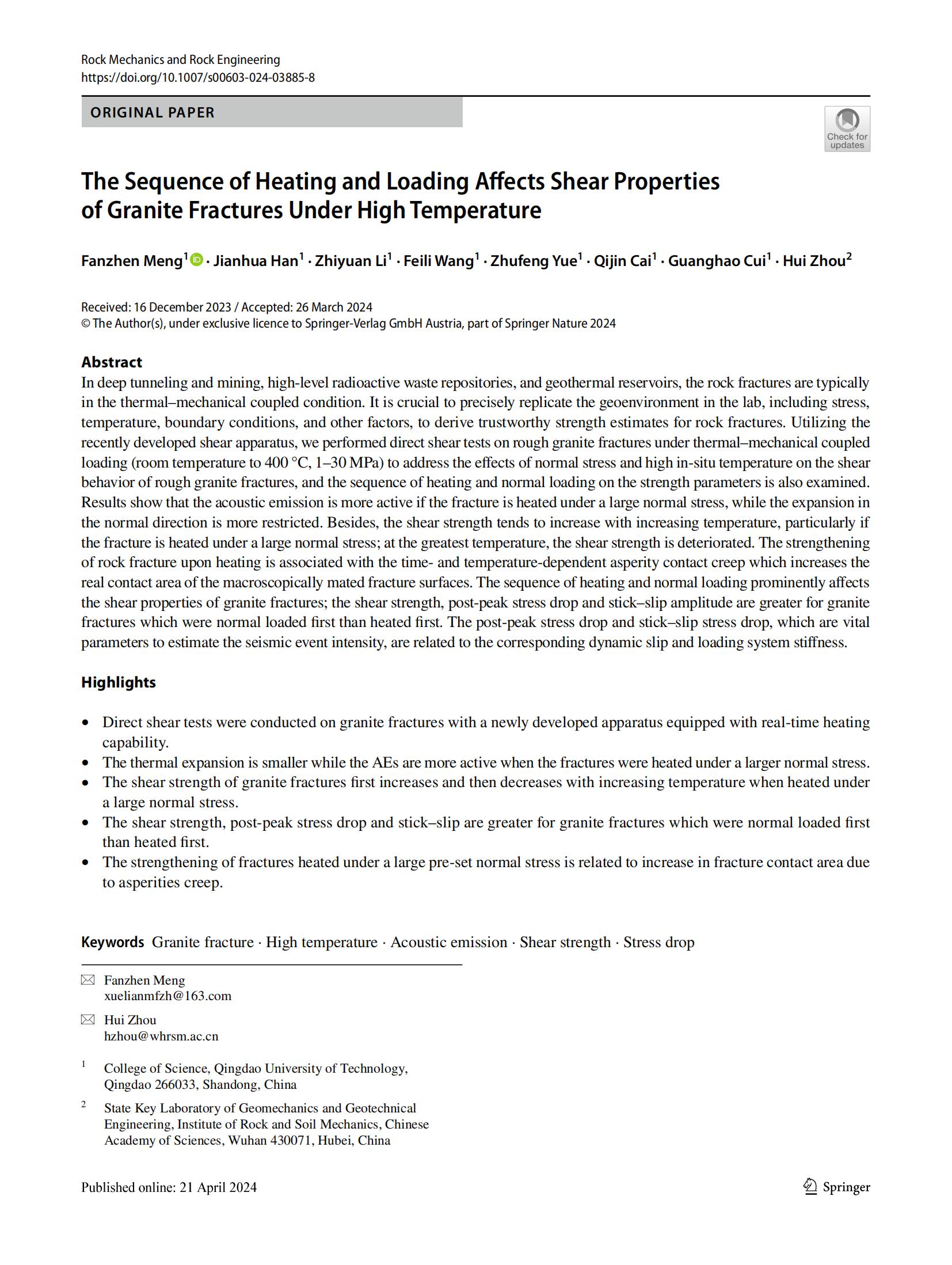 Rock Mechanics and Rock Engineering
https://doi.org/10.1007/s00603-024-03885-8

ORIGINAL PAPER

Check for updates

The Sequence of Heating and Loading Affects Shear Properties of Granite Fractures Under High Temperature

Fanzhen Meng$^1$ · Jianhua Han$^1$ · Zhiyuan Li$^1$ · Feili Wang$^1$ · Zhufeng Yue$^1$ · Qijin Cai$^1$ · Guanghao Cui$^1$ · Hui Zhou$^2$

Received: 16 December 2023 / Accepted: 26 March 2024
© The Author(s), under exclusive licence to Springer-Verlag GmbH Austria, part of Springer Nature 2024

Abstract
In deep tunneling and mining, high-level radioactive waste repositories, and geothermal reservoirs, the rock fractures are typically in the thermal–mechanical coupled condition. It is crucial to precisely replicate the geoenvironment in the lab, including stress, temperature, boundary conditions, and other factors, to derive trustworthy strength estimates for rock fractures. Utilizing the recently developed shear apparatus, we performed direct shear tests on rough granite fractures under thermal–mechanical coupled loading (room temperature to 400 °C, 1–30 MPa) to address the effects of normal stress and high in-situ temperature on the shear behavior of rough granite fractures, and the sequence of heating and normal loading on the strength parameters is also examined. Results show that the acoustic emission is more active if the fracture is heated under a large normal stress, while the expansion in the normal direction is more restricted. Besides, the shear strength tends to increase with increasing temperature, particularly if the fracture is heated under a large normal stress; at the greatest temperature, the shear strength is deteriorated. The strengthening of rock fracture upon heating is associated with the time- and temperature-dependent asperity contact creep which increases the real contact area of the macroscopically mated fracture surfaces. The sequence of heating and normal loading prominently affects the shear properties of granite fractures; the shear strength, post-peak stress drop and stick–slip amplitude are greater for granite fractures which were normal loaded first than heated first. The post-peak stress drop and stick–slip stress drop, which are vital parameters to estimate the seismic event intensity, are related to the corresponding dynamic slip and loading system stiffness.

Highlights

• Direct shear tests were conducted on granite fractures with a newly developed apparatus equipped with real-time heating capability.
• The thermal expansion is smaller while the AEs are more active when the fractures were heated under a larger normal stress.
• The shear strength of granite fractures first increases and then decreases with increasing temperature when heated under a large normal stress.
• The shear strength, post-peak stress drop and stick–slip are greater for granite fractures which were normal loaded first than heated first.
• The strengthening of fractures heated under a large pre-set normal stress is related to increase in fracture contact area due to asperities creep.

Keywords Granite fracture · High temperature · Acoustic emission · Shear strength · Stress drop

Fanzhen Meng
xuelianmfzh@163.com

Hui Zhou
hzhou@whrsm.ac.cn

$^1$ College of Science, Qingdao University of Technology, Qingdao 266033, Shandong, China

$^2$ State Key Laboratory of Geomechanics and Geotechnical Engineering, Institute of Rock and Soil Mechanics, Chinese Academy of Sciences, Wuhan 430071, Hubei, China

Published online: 21 April 2024

Springer